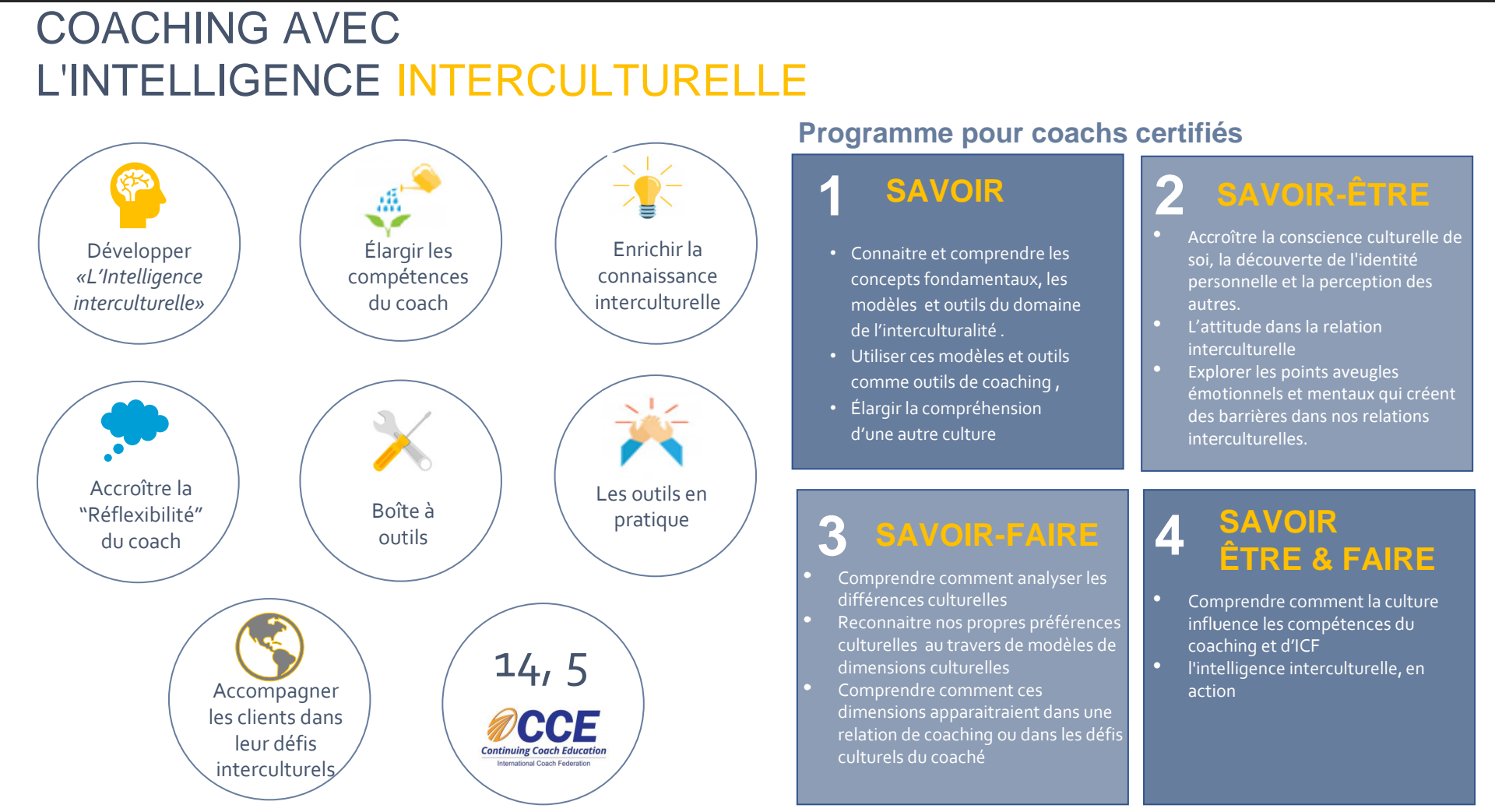 COACHING AVEC
L'INTELLIGENCE INTERCULTURELLE

Développer «L'Intelligence interculturelle»

Élargir les compétences du coach

Enrichir la connaissance interculturelle

Accroître la "Réflexibilité" du coach

Boîte à outils

Les outils en pratique

Accompagner les clients dans leur défis interculturels

14, 5

CCE
Continuing Coach Education
International Coach Federation

Programme pour coachs certifiés

1 SAVOIR

• Connaitre et comprendre les concepts fondamentaux, les modèles et outils du domaine de l'interculturalité .
• Utiliser ces modèles et outils comme outils de coaching ,
• Élargir la compréhension d'une autre culture

2 SAVOIR-ÊTRE

• Accroître la conscience culturelle de soi, la découverte de l'identité personnelle et la perception des autres.
• L'attitude dans la relation interculturelle
• Explorer les points aveugles émotionnels et mentaux qui créent des barrières dans nos relations interculturelles.

3 SAVOIR-FAIRE

• Comprendre comment analyser les différences culturelles
• Reconnaitre nos propres préférences culturelles au travers de modèles de dimensions culturelles
• Comprendre comment ces dimensions apparaitraient dans une relation de coaching ou dans les défis culturels du coaché

4 SAVOIR ÊTRE & FAIRE

• Comprendre comment la culture influence les compétences du coaching et d'ICF
• l'intelligence interculturelle, en action